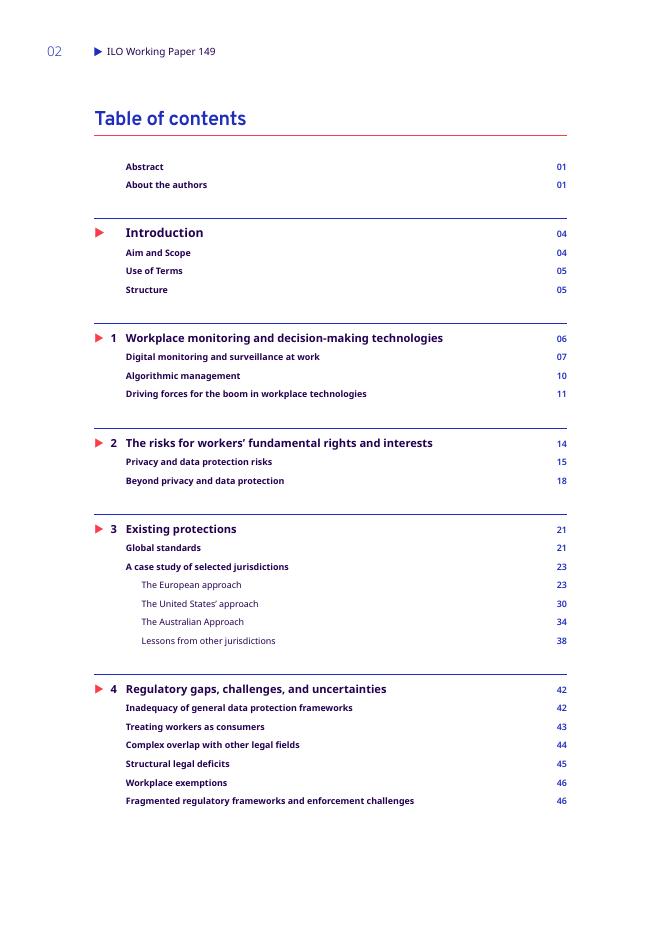 02 ILO Working Paper 149

Table of contents

Abstract 01
About the authors 01

Introduction 04
Aim and Scope 04
Use of Terms 05
Structure 05

1 Workplace monitoring and decision-making technologies 06
Digital monitoring and surveillance at work 07
Algorithmic management 10
Driving forces for the boom in workplace technologies 11

2 The risks for workers' fundamental rights and interests 14
Privacy and data protection risks 15
Beyond privacy and data protection 18

3 Existing protections 21
Global standards 21
A case study of selected jurisdictions 23
The European approach 23
The United States' approach 30
The Australian Approach 34
Lessons from other jurisdictions 38

4 Regulatory gaps, challenges, and uncertainties 42
Inadequacy of general data protection frameworks 42
Treating workers as consumers 43
Complex overlap with other legal fields 44
Structural legal deficits 45
Workplace exemptions 46
Fragmented regulatory frameworks and enforcement challenges 46